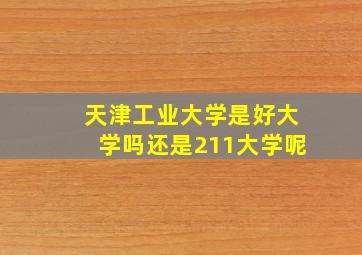 天津工业大学是好大学吗还是211大学呢